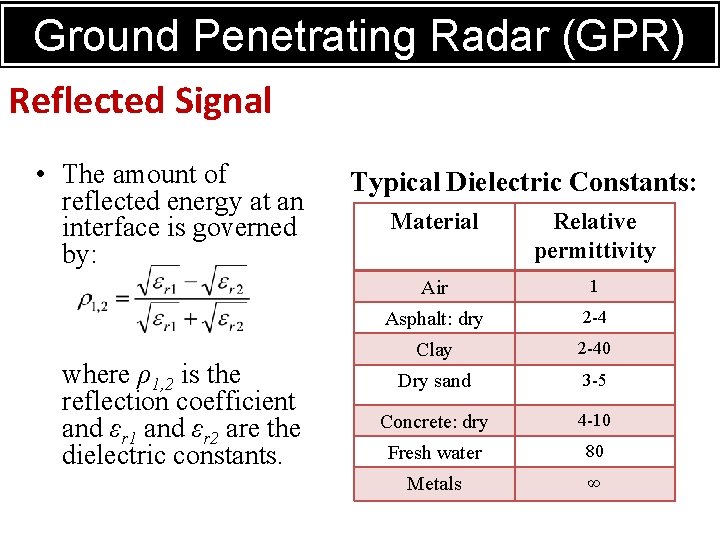 Ground Penetrating Radar (GPR)

Reflected Signal

• The amount of reflected energy at an interface is governed by:

$\rho_{1,2} = \frac{\sqrt{\varepsilon_{r1}} - \sqrt{\varepsilon_{r2}}}{\sqrt{\varepsilon_{r1}} + \sqrt{\varepsilon_{r2}}}$

where $\rho_{1,2}$ is the reflection coefficient and $\varepsilon_{r1}$ and $\varepsilon_{r2}$ are the dielectric constants.

Typical Dielectric Constants:

| Material | Relative permittivity |
|---|---|
| Air | 1 |
| Asphalt: dry | 2-4 |
| Clay | 2-40 |
| Dry sand | 3-5 |
| Concrete: dry | 4-10 |
| Fresh water | 80 |
| Metals | $\infty$ |